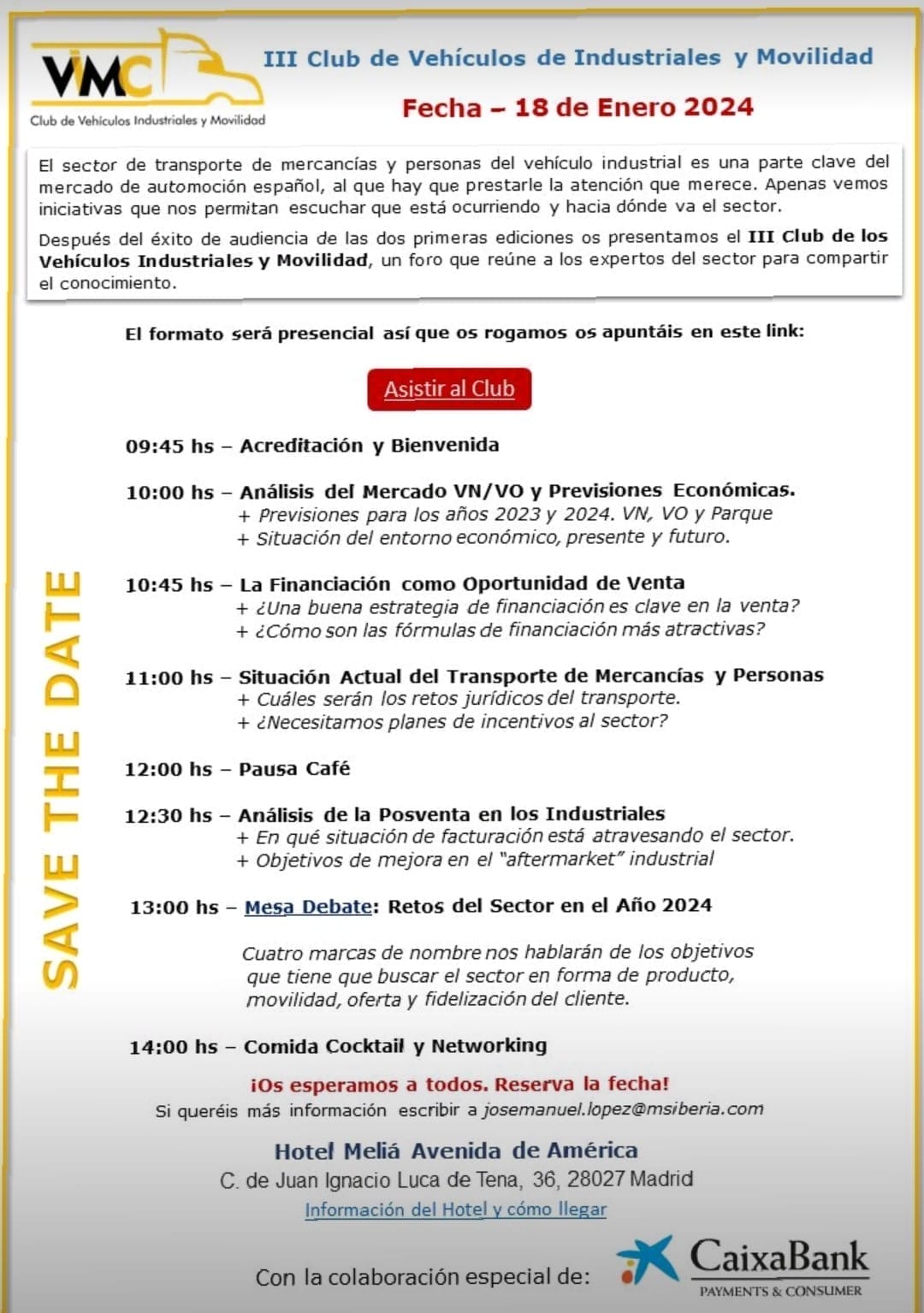 VMC
Club de Vehículos Industriales y Movilidad

III Club de Vehículos de Industriales y Movilidad

Fecha – 18 de Enero 2024

El sector de transporte de mercancías y personas del vehículo industrial es una parte clave del mercado de automoción español, al que hay que prestarle la atención que merece. Apenas vemos iniciativas que nos permitan escuchar que está ocurriendo y hacia dónde va el sector.

Después del éxito de audiencia de las dos primeras ediciones os presentamos el III Club de los Vehículos Industriales y Movilidad, un foro que reúne a los expertos del sector para compartir el conocimiento.

El formato será presencial así que os rogamos os apuntáis en este link:

Asistir al Club

SAVE THE DATE

09:45 hs – Acreditación y Bienvenida

10:00 hs – Análisis del Mercado VN/VO y Previsiones Económicas.
+ Previsiones para los años 2023 y 2024. VN, VO y Parque
+ Situación del entorno económico, presente y futuro.

10:45 hs – La Financiación como Oportunidad de Venta
+ ¿Una buena estrategia de financiación es clave en la venta?
+ ¿Cómo son las fórmulas de financiación más atractivas?

11:00 hs – Situación Actual del Transporte de Mercancías y Personas
+ Cuáles serán los retos jurídicos del transporte.
+ ¿Necesitamos planes de incentivos al sector?

12:00 hs – Pausa Café

12:30 hs – Análisis de la Posventa en los Industriales
+ En qué situación de facturación está atravesando el sector.
+ Objetivos de mejora en el "aftermarket" industrial

13:00 hs – Mesa Debate: Retos del Sector en el Año 2024

Cuatro marcas de nombre nos hablarán de los objetivos que tiene que buscar el sector en forma de producto, movilidad, oferta y fidelización del cliente.

14:00 hs – Comida Cocktail y Networking

¡Os esperamos a todos. Reserva la fecha!
Si queréis más información escribir a josemanuel.lopez@msiberia.com

Hotel Meliá Avenida de América
C. de Juan Ignacio Luca de Tena, 36, 28027 Madrid
Información del Hotel y cómo llegar

Con la colaboración especial de: CaixaBank PAYMENTS & CONSUMER